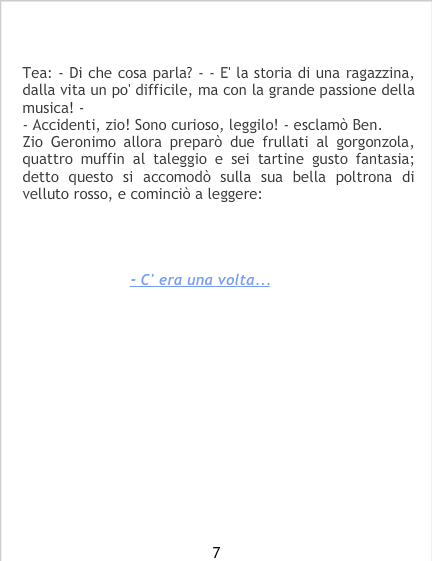 Tea: - Di che cosa parla? - - E' la storia di una ragazzina, dalla vita un po' difficile, ma con la grande passione della musica! -

- Accidenti, zio! Sono curioso, leggilo! - esclamò Ben.

Zio Geronimo allora preparò due frullati al gorgonzola, quattro muffin al taleggio e sei tartine gusto fantasia; detto questo si accomodò sulla sua bella poltrona di velluto rosso, e cominciò a leggere:

- C' era una volta...

7